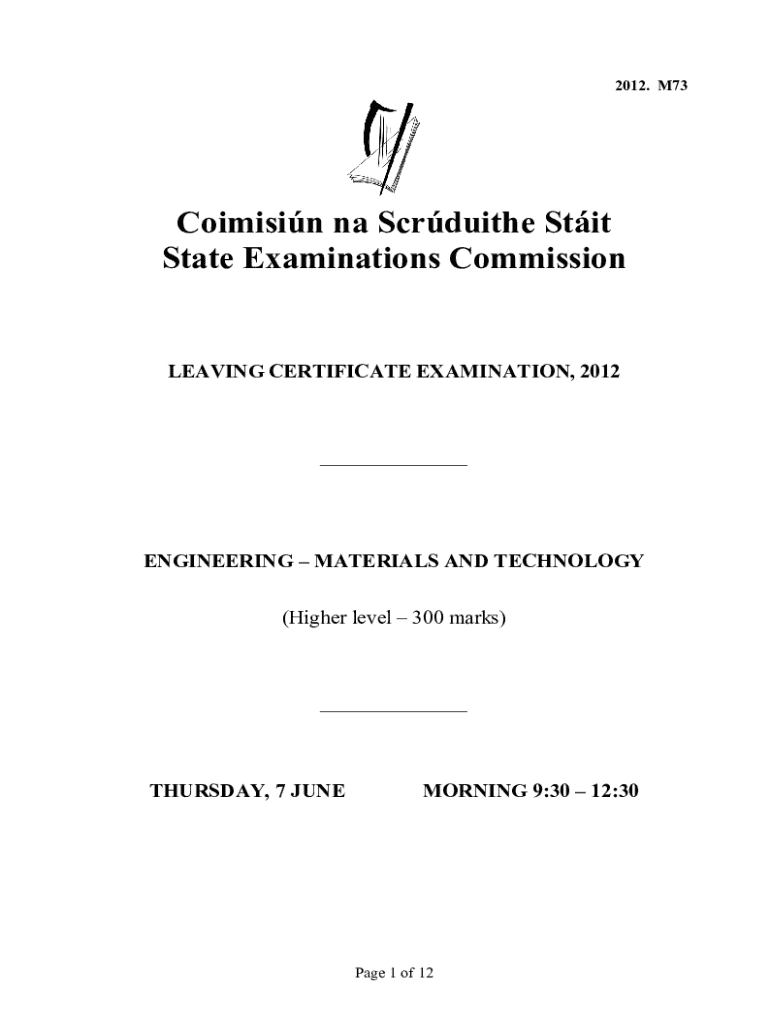 2012. M73

Coimisiún na Scrúduithe Stáit
State Examinations Commission

LEAVING CERTIFICATE EXAMINATION, 2012

ENGINEERING – MATERIALS AND TECHNOLOGY

(Higher level – 300 marks)

THURSDAY, 7 JUNE MORNING 9:30 – 12:30

Page 1 of 12